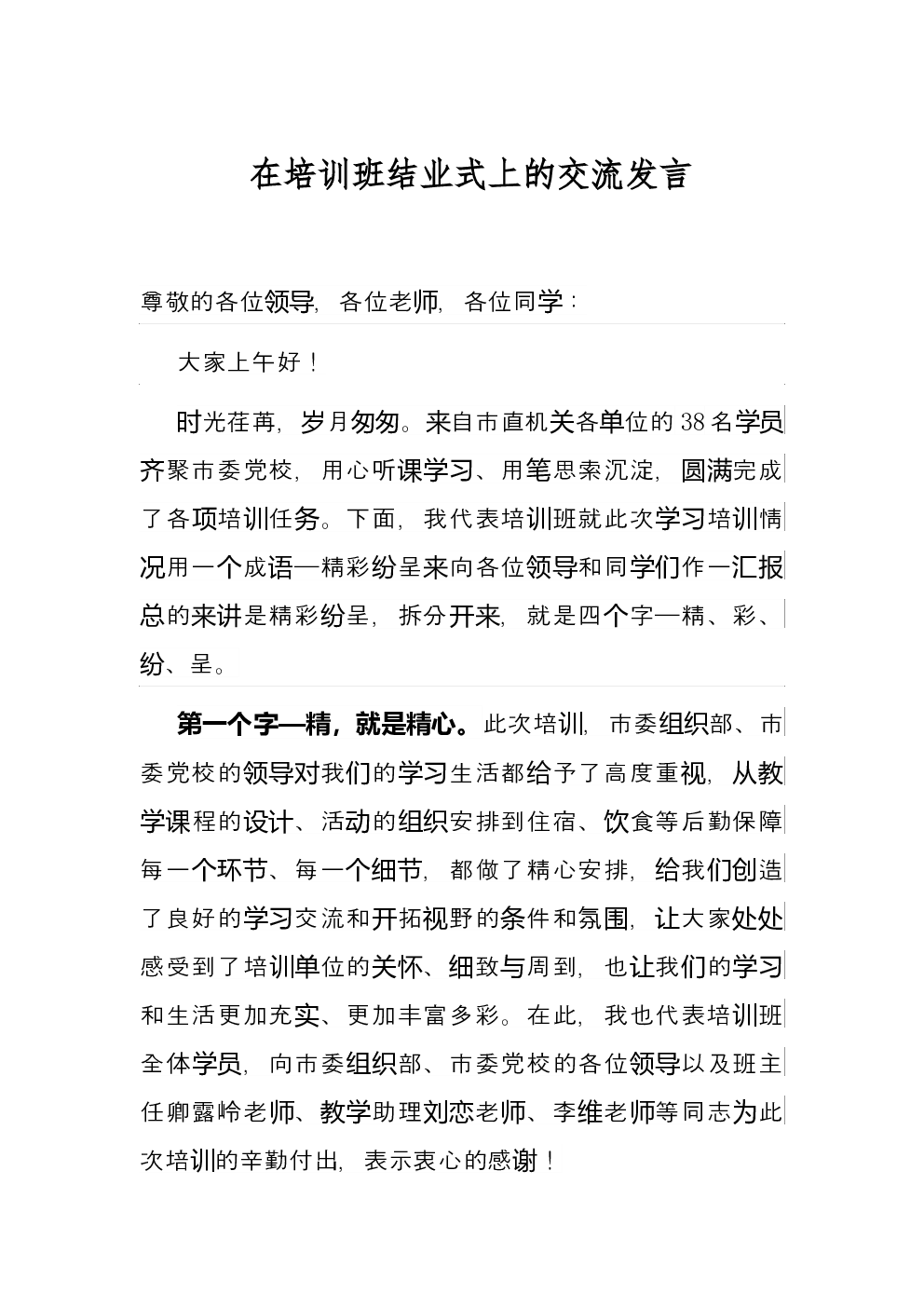 在培训班结业式上的交流发言

尊敬的各位领导，各位老师，各位同学：

大家上午好！

时光荏苒，岁月匆匆。来自市直机关各单位的38名学员齐聚市委党校，用心听课学习、用笔思索沉淀，圆满完成了各项培训任务。下面，我代表培训班就此次学习培训情况用一个成语—精彩纷呈来向各位领导和同学们作一汇报总的来讲是精彩纷呈，拆分开来，就是四个字—精、彩、纷、呈。

第一个字—精，就是精心。此次培训，市委组织部、市委党校的领导对我们的学习生活都给予了高度重视，从教学课程的设计、活动的组织安排到住宿、饮食等后勤保障每一个环节、每一个细节，都做了精心安排，给我们创造了良好的学习交流和开拓视野的条件和氛围，让大家处处感受到了培训单位的关怀、细致与周到，也让我们的学习和生活更加充实、更加丰富多彩。在此，我也代表培训班全体学员，向市委组织部、市委党校的各位领导以及班主任卿露岭老师、教学助理刘恋老师、李维老师等同志为此次培训的辛勤付出，表示衷心的感谢！